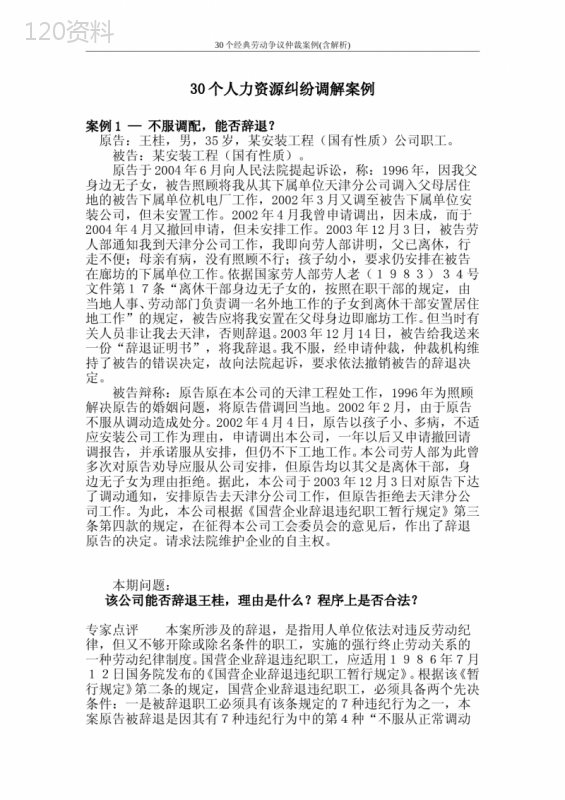 120资料

30个经典劳动争议仲裁案例(含解析)

30个人力资源纠纷调解案例

案例1 — 不服调配，能否辞退？

原告：王桂，男，35岁，某安装工程（国有性质）公司职工。

被告：某安装工程（国有性质）。

原告于2004年6月向人民法院提起诉讼，称：1996年，因我父身边无子女，被告照顾将我从其下属单位天津分公司调入父母居住地的被告下属单位机电厂工作，2002年3月又调至被告下属单位安装公司，但未安置工作。2002年4月我曾申请调出，因未成，而于2004年4月又撤回申请，但未安排工作。2003年12月3日，被告劳人部通知我到天津分公司工作，我即向劳人部讲明，父已离休，行走不便；母亲有病，没有照顾不行；孩子幼小，要求仍安排在被告在廊坊的下属单位工作。依据国家劳人部劳人老（１９８３）３４号文件第１７条“离休干部身边无子女的，按照在职干部的规定，由当地人事、劳动部门负责调一名外地工作的子女到离休干部安置居住地工作”的规定，被告应将我安置在父母身边即廊坊工作。但当时有关人员非让我去天津，否则辞退。2003年12月14日，被告给我送来一份“辞退证明书”，将我辞退。我不服，经申请仲裁，仲裁机构维持了被告的错误决定，故向法院起诉，要求依法撤销被告的辞退决定。

被告辩称：原告原在本公司的天津工程处工作，1996年为照顾解决原告的婚姻问题，将原告借调回当地。2002年2月，由于原告不服从调动造成处分。2002年4月4日，原告以孩子小、多病，不适应安装公司工作为理由，申请调出本公司，一年以后又申请撤回请调报告，并承诺服从安排，但仍不下工地工作。本公司劳人部为此曾多次对原告劝导应服从公司安排，但原告均以其父是离休干部，身边无子女为理由拒绝。据此，本公司于2003年12月3日对原告下达了调动通知，安排原告去天津分公司工作，但原告拒绝去天津分公司工作。为此，本公司根据《国营企业辞退违纪职工暂行规定》第三条第四款的规定，在征得本公司工会委员会的意见后，作出了辞退原告的决定。请求法院维护企业的自主权。

本期问题：

该公司能否辞退王桂，理由是什么？程序上是否合法？

专家点评　　本案所涉及的辞退，是指用人单位依法对违反劳动纪律，但又不够开除或除名条件的职工，实施的强行终止劳动关系的一种劳动纪律制度。国营企业辞退违纪职工，应适用１９８６年７月１２日国务院发布的《国营企业辞退违纪职工暂行规定》。根据该《暂行规定》第二条的规定，国营企业辞退违纪职工，必须具备两个先决条件：一是被辞退职工必须具有该条规定的7种违纪行为之一，本案原告被辞退是因其有7种违纪行为中的第4种“不服从正常调动